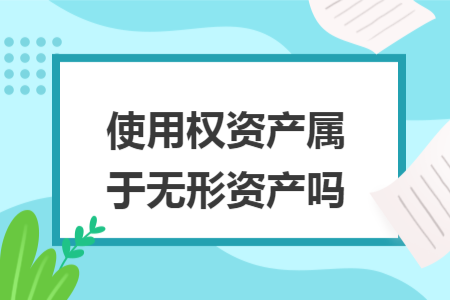 使用权资产属于无形资产吗